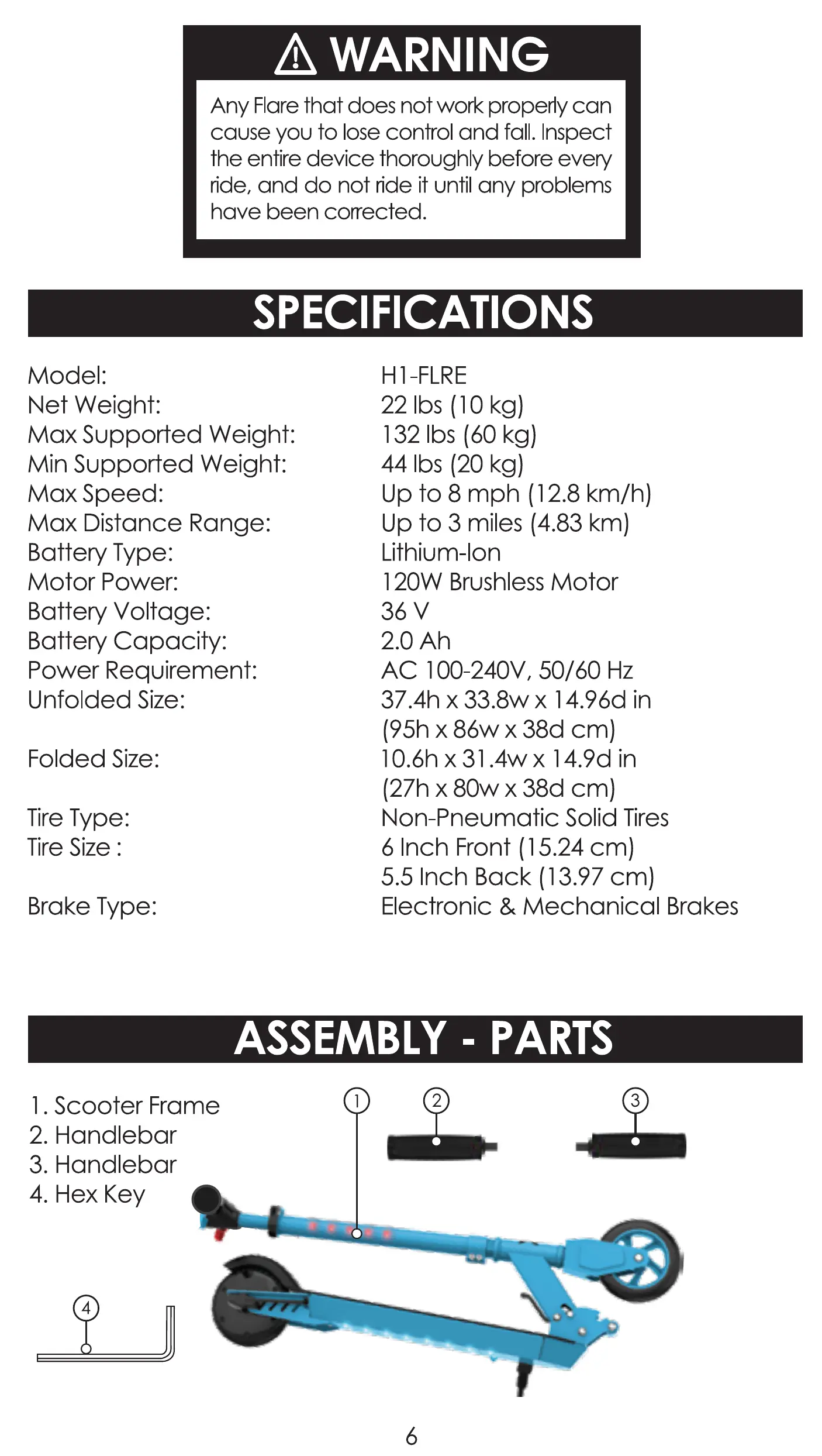 WARNING

Any Flare that does not work properly can cause you to lose control and fall. Inspect the entire device thoroughly before every ride, and do not ride it until any problems have been corrected.

SPECIFICATIONS

| | |
|---|---|
| Model: | H1-FLRE |
| Net Weight: | 22 lbs (10 kg) |
| Max Supported Weight: | 132 lbs (60 kg) |
| Min Supported Weight: | 44 lbs (20 kg) |
| Max Speed: | Up to 8 mph (12.8 km/h) |
| Max Distance Range: | Up to 3 miles (4.83 km) |
| Battery Type: | Lithium-Ion |
| Motor Power: | 120W Brushless Motor |
| Battery Voltage: | 36 V |
| Battery Capacity: | 2.0 Ah |
| Power Requirement: | AC 100-240V, 50/60 Hz |
| Unfolded Size: | 37.4h x 33.8w x 14.96d in (95h x 86w x 38d cm) |
| Folded Size: | 10.6h x 31.4w x 14.9d in (27h x 80w x 38d cm) |
| Tire Type: | Non-Pneumatic Solid Tires |
| Tire Size : | 6 Inch Front (15.24 cm) 5.5 Inch Back (13.97 cm) |
| Brake Type: | Electronic & Mechanical Brakes |

ASSEMBLY - PARTS

1. Scooter Frame
2. Handlebar
3. Handlebar
4. Hex Key

1 2 3 4

6